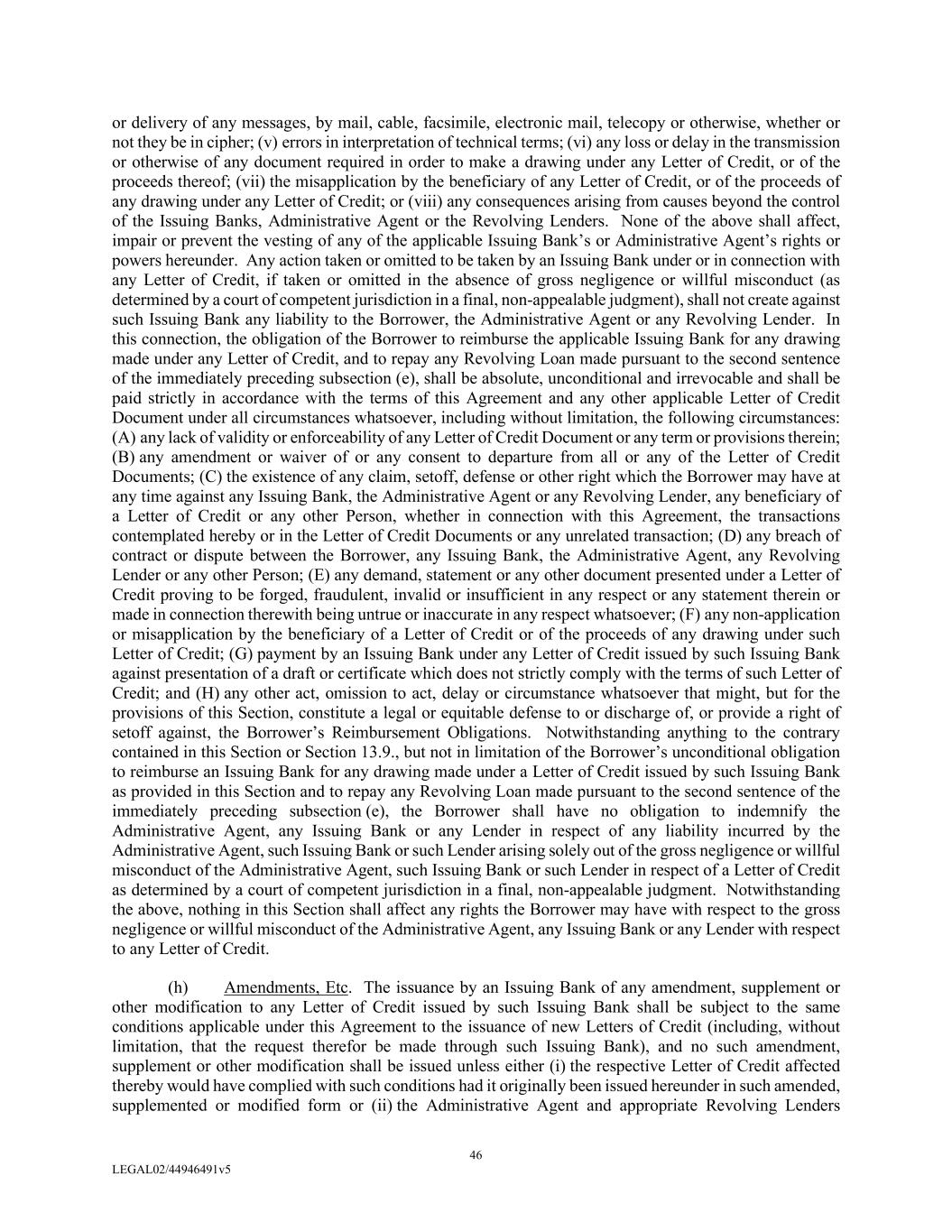 or delivery of any messages, by mail, cable, facsimile, electronic mail, telecopy or otherwise, whether or not they be in cipher; (v) errors in interpretation of technical terms; (vi) any loss or delay in the transmission or otherwise of any document required in order to make a drawing under any Letter of Credit, or of the proceeds thereof; (vii) the misapplication by the beneficiary of any Letter of Credit, or of the proceeds of any drawing under any Letter of Credit; or (viii) any consequences arising from causes beyond the control of the Issuing Banks, Administrative Agent or the Revolving Lenders. None of the above shall affect, impair or prevent the vesting of any of the applicable Issuing Bank's or Administrative Agent's rights or powers hereunder. Any action taken or omitted to be taken by an Issuing Bank under or in connection with any Letter of Credit, if taken or omitted in the absence of gross negligence or willful misconduct (as determined by a court of competent jurisdiction in a final, non-appealable judgment), shall not create against such Issuing Bank any liability to the Borrower, the Administrative Agent or any Revolving Lender. In this connection, the obligation of the Borrower to reimburse the applicable Issuing Bank for any drawing made under any Letter of Credit, and to repay any Revolving Loan made pursuant to the second sentence of the immediately preceding subsection (e), shall be absolute, unconditional and irrevocable and shall be paid strictly in accordance with the terms of this Agreement and any other applicable Letter of Credit Document under all circumstances whatsoever, including without limitation, the following circumstances: (A) any lack of validity or enforceability of any Letter of Credit Document or any term or provisions therein; (B) any amendment or waiver of or any consent to departure from all or any of the Letter of Credit Documents; (C) the existence of any claim, setoff, defense or other right which the Borrower may have at any time against any Issuing Bank, the Administrative Agent or any Revolving Lender, any beneficiary of a Letter of Credit or any other Person, whether in connection with this Agreement, the transactions contemplated hereby or in the Letter of Credit Documents or any unrelated transaction; (D) any breach of contract or dispute between the Borrower, any Issuing Bank, the Administrative Agent, any Revolving Lender or any other Person; (E) any demand, statement or any other document presented under a Letter of Credit proving to be forged, fraudulent, invalid or insufficient in any respect or any statement therein or made in connection therewith being untrue or inaccurate in any respect whatsoever; (F) any non-application or misapplication by the beneficiary of a Letter of Credit or of the proceeds of any drawing under such Letter of Credit; (G) payment by an Issuing Bank under any Letter of Credit issued by such Issuing Bank against presentation of a draft or certificate which does not strictly comply with the terms of such Letter of Credit; and (H) any other act, omission to act, delay or circumstance whatsoever that might, but for the provisions of this Section, constitute a legal or equitable defense to or discharge of, or provide a right of setoff against, the Borrower's Reimbursement Obligations. Notwithstanding anything to the contrary contained in this Section or Section 13.9., but not in limitation of the Borrower's unconditional obligation to reimburse an Issuing Bank for any drawing made under a Letter of Credit issued by such Issuing Bank as provided in this Section and to repay any Revolving Loan made pursuant to the second sentence of the immediately preceding subsection (e), the Borrower shall have no obligation to indemnify the Administrative Agent, any Issuing Bank or any Lender in respect of any liability incurred by the Administrative Agent, such Issuing Bank or such Lender arising solely out of the gross negligence or willful misconduct of the Administrative Agent, such Issuing Bank or such Lender in respect of a Letter of Credit as determined by a court of competent jurisdiction in a final, non-appealable judgment. Notwithstanding the above, nothing in this Section shall affect any rights the Borrower may have with respect to the gross negligence or willful misconduct of the Administrative Agent, any Issuing Bank or any Lender with respect to any Letter of Credit.

(h) Amendments, Etc. The issuance by an Issuing Bank of any amendment, supplement or other modification to any Letter of Credit issued by such Issuing Bank shall be subject to the same conditions applicable under this Agreement to the issuance of new Letters of Credit (including, without limitation, that the request therefor be made through such Issuing Bank), and no such amendment, supplement or other modification shall be issued unless either (i) the respective Letter of Credit affected thereby would have complied with such conditions had it originally been issued hereunder in such amended, supplemented or modified form or (ii) the Administrative Agent and appropriate Revolving Lenders

46

LEGAL02/44946491v5